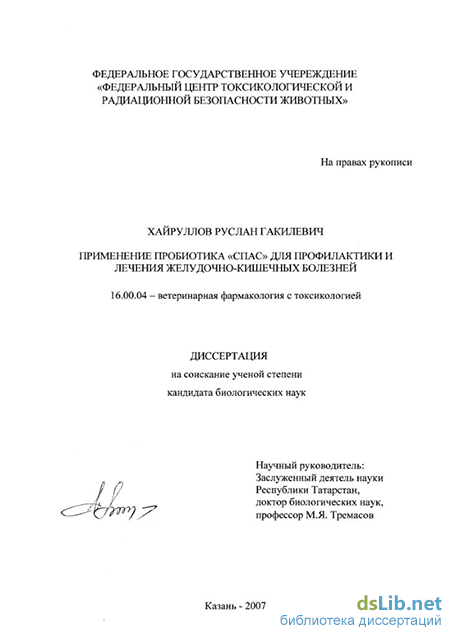 ФЕДЕРАЛЬНОЕ ГОСУДАРСТВЕННОЕ УЧЕРЕЖДЕНИЕ «ФЕДЕРАЛЬНЫЙ ЦЕНТР ТОКСИКОЛОГИЧЕСКОЙ И РАДИАЦИОННОЙ БЕЗОПАСНОСТИ ЖИВОТНЫХ»

На правах рукописи

ХАЙРУЛЛОВ РУСЛАН ГАКИЛЕВИЧ

ПРИМЕНЕНИЕ ПРОБИОТИКА «СПАС» ДЛЯ ПРОФИЛАКТИКИ И ЛЕЧЕНИЯ ЖЕЛУДОЧНО-КИШЕЧНЫХ БОЛЕЗНЕЙ

16.00.04 – ветеринарная фармакология с токсикологией

ДИССЕРТАЦИЯ

на соискание ученой степени

кандидата биологических наук

Научный руководитель:
Заслуженный деятель науки Республики Татарстан, доктор биологических наук, профессор М.Я. Тремасов

Казань - 2007

dsLib.net
библиотека диссертаций